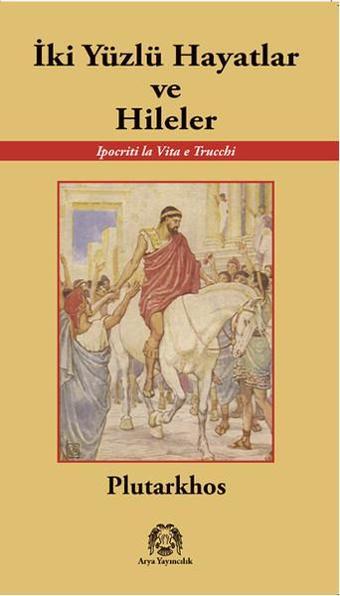 İki Yüzlü Hayatlar
ve
Hileler

Ipocriti la Vita e Trucchi

Plutarkhos

Arya Yayıncılık